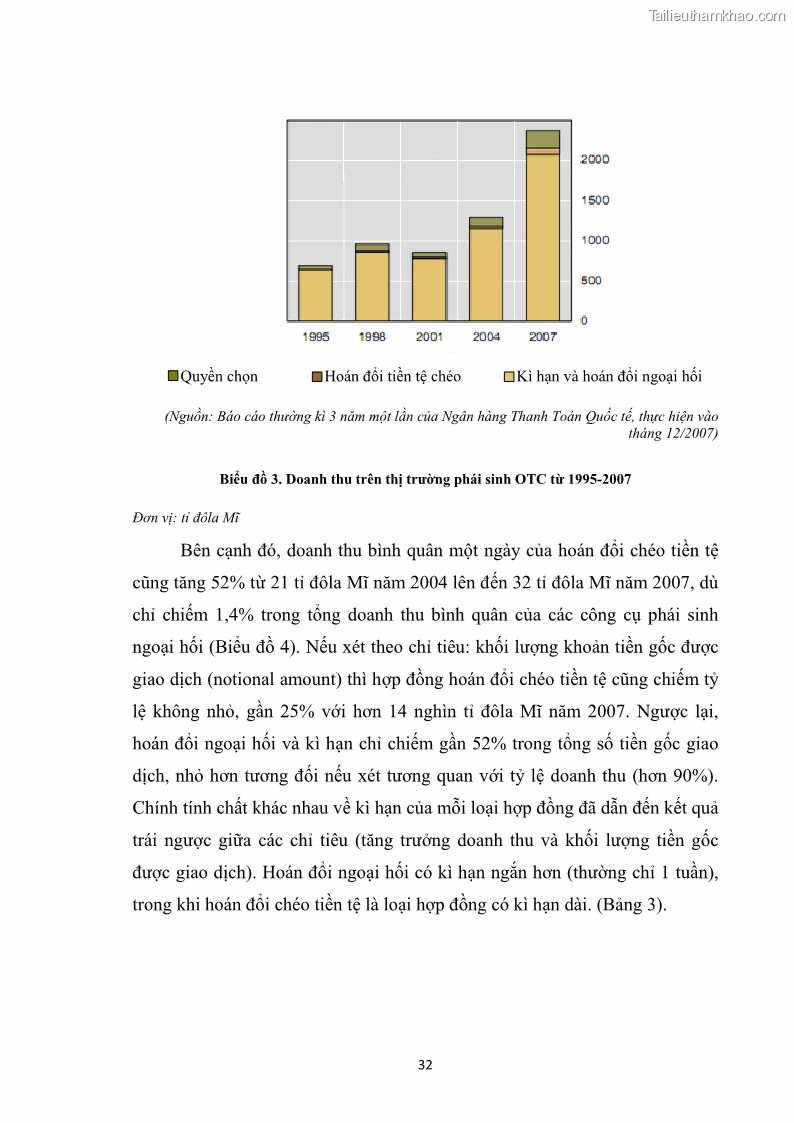 Tailieuthamkhao.com

2000
1500
1000
500
0
1995 1998 2001 2004 2007

Quyền chọn Hoán đổi tiền tệ chéo Kì hạn và hoán đổi ngoại hối

(Nguồn: Báo cáo thường kì 3 năm một lần của Ngân hàng Thanh Toán Quốc tế, thực hiện vào tháng 12/2007)

Biểu đồ 3. Doanh thu trên thị trường phái sinh OTC từ 1995-2007

Đơn vị: tỉ đôla Mĩ

Bên cạnh đó, doanh thu bình quân một ngày của hoán đổi chéo tiền tệ cũng tăng 52% từ 21 tỉ đôla Mĩ năm 2004 lên đến 32 tỉ đôla Mĩ năm 2007, dù chỉ chiếm 1,4% trong tổng doanh thu bình quân của các công cụ phái sinh ngoại hối (Biểu đồ 4). Nếu xét theo chỉ tiêu: khối lượng khoản tiền gốc được giao dịch (notional amount) thì hợp đồng hoán đổi chéo tiền tệ cũng chiếm tỷ lệ không nhỏ, gần 25% với hơn 14 nghìn tỉ đôla Mĩ năm 2007. Ngược lại, hoán đổi ngoại hối và kì hạn chỉ chiếm gần 52% trong tổng số tiền gốc giao dịch, nhỏ hơn tương đối nếu xét tương quan với tỷ lệ doanh thu (hơn 90%). Chính tính chất khác nhau về kì hạn của mỗi loại hợp đồng đã dẫn đến kết quả trái ngược giữa các chỉ tiêu (tăng trưởng doanh thu và khối lượng tiền gốc được giao dịch). Hoán đổi ngoại hối có kì hạn ngắn hơn (thường chỉ 1 tuần), trong khi hoán đổi chéo tiền tệ là loại hợp đồng có kì hạn dài. (Bảng 3).

32